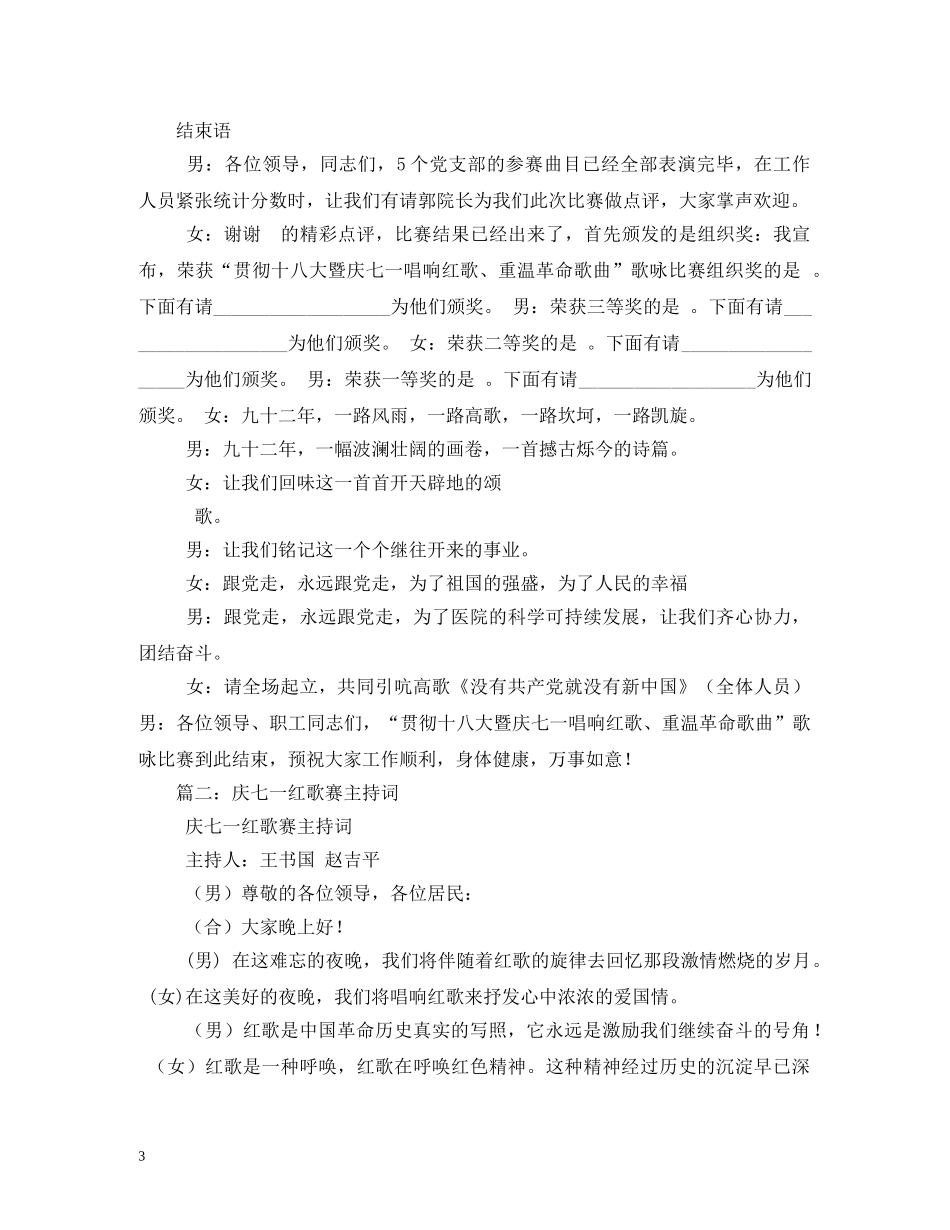 结束语

男：各位领导，同志们，5个党支部的参赛曲目已经全部表演完毕，在工作人员紧张统计分数时，让我们有请郭院长为我们此次比赛做点评，大家掌声欢迎。

女：谢谢 的精彩点评，比赛结果已经出来了，首先颁发的是组织奖：我宣布，荣获“贯彻十八大暨庆七一唱响红歌、重温革命歌曲”歌咏比赛组织奖的是 。下面有请____为他们颁奖。 男：荣获三等奖的是 。下面有请____为他们颁奖。 女：荣获二等奖的是 。下面有请____为他们颁奖。 男：荣获一等奖的是 。下面有请____为他们颁奖。 女：九十二年，一路风雨，一路高歌，一路坎坷，一路凯旋。

男：九十二年，一幅波澜壮阔的画卷，一首撼古烁今的诗篇。

女：让我们回味这一首首开天辟地的颂歌。

男：让我们铭记这一个个继往开来的事业。

女：跟党走，永远跟党走，为了祖国的强盛，为了人民的幸福

男：跟党走，永远跟党走，为了医院的科学可持续发展，让我们齐心协力，团结奋斗。

女：请全场起立，共同引吭高歌《没有共产党就没有新中国》（全体人员）男：各位领导、职工同志们，“贯彻十八大暨庆七一唱响红歌、重温革命歌曲”歌咏比赛到此结束，预祝大家工作顺利，身体健康，万事如意！

篇二：庆七一红歌赛主持词

庆七一红歌赛主持词

主持人：王书国 赵吉平

（男）尊敬的各位领导，各位居民：

（合）大家晚上好！

(男) 在这难忘的夜晚，我们将伴随着红歌的旋律去回忆那段激情燃烧的岁月。(女)在这美好的夜晚，我们将唱响红歌来抒发心中浓浓的爱国情。

（男）红歌是中国革命历史真实的写照，它永远是激励我们继续奋斗的号角！（女）红歌是一种呼唤，红歌在呼唤红色精神。这种精神经过历史的沉淀早已深

3